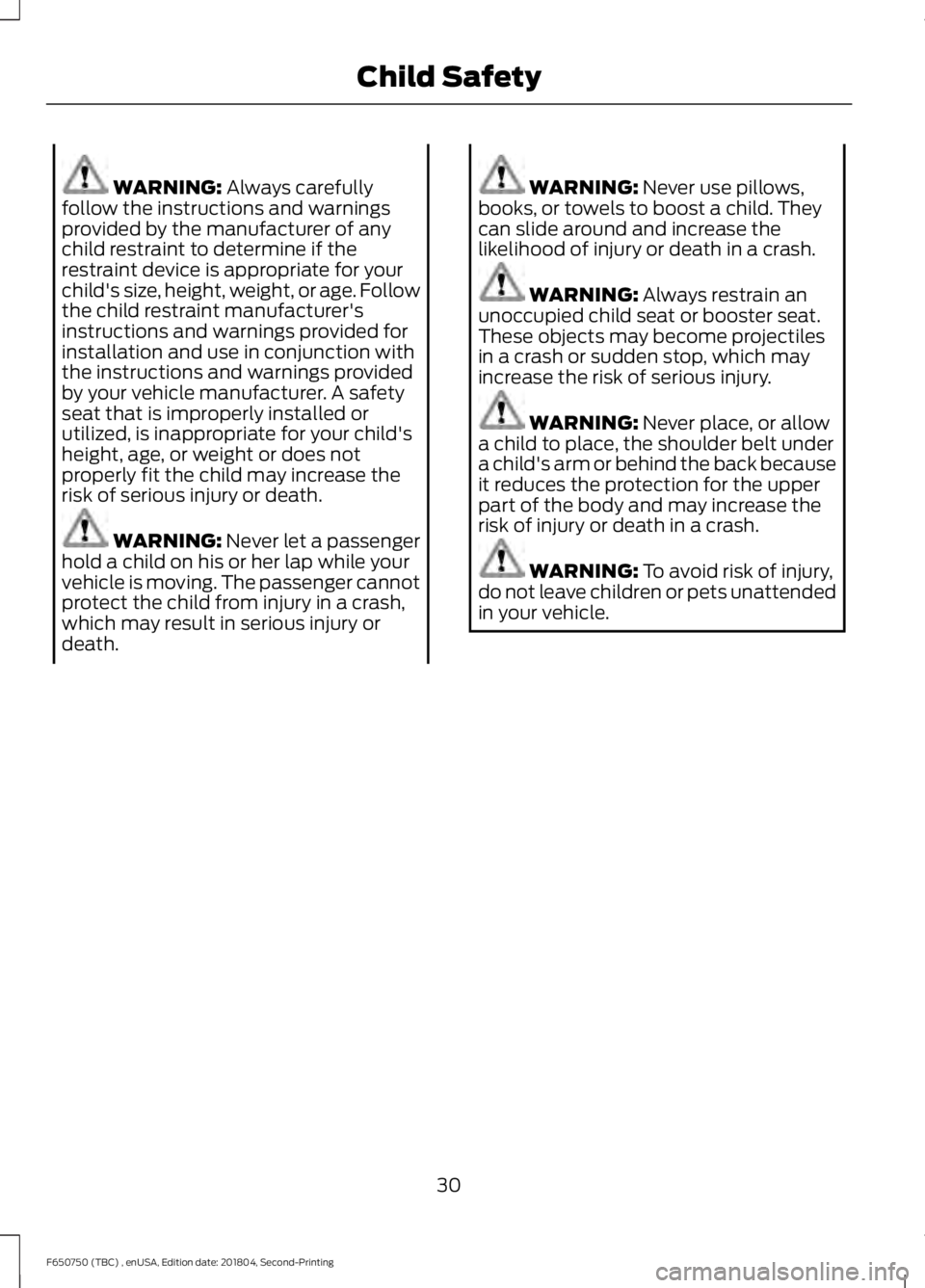 Child Safety

WARNING: Always carefully follow the instructions and warnings provided by the manufacturer of any child restraint to determine if the restraint device is appropriate for your child's size, height, weight, or age. Follow the child restraint manufacturer's instructions and warnings provided for installation and use in conjunction with the instructions and warnings provided by your vehicle manufacturer. A safety seat that is improperly installed or utilized, is inappropriate for your child's height, age, or weight or does not properly fit the child may increase the risk of serious injury or death.

WARNING: Never let a passenger hold a child on his or her lap while your vehicle is moving. The passenger cannot protect the child from injury in a crash, which may result in serious injury or death.

WARNING: Never use pillows, books, or towels to boost a child. They can slide around and increase the likelihood of injury or death in a crash.

WARNING: Always restrain an unoccupied child seat or booster seat. These objects may become projectiles in a crash or sudden stop, which may increase the risk of serious injury.

WARNING: Never place, or allow a child to place, the shoulder belt under a child's arm or behind the back because it reduces the protection for the upper part of the body and may increase the risk of injury or death in a crash.

WARNING: To avoid risk of injury, do not leave children or pets unattended in your vehicle.

30

F650750 (TBC) , enUSA, Edition date: 201804, Second-Printing

carmanualsonline.info